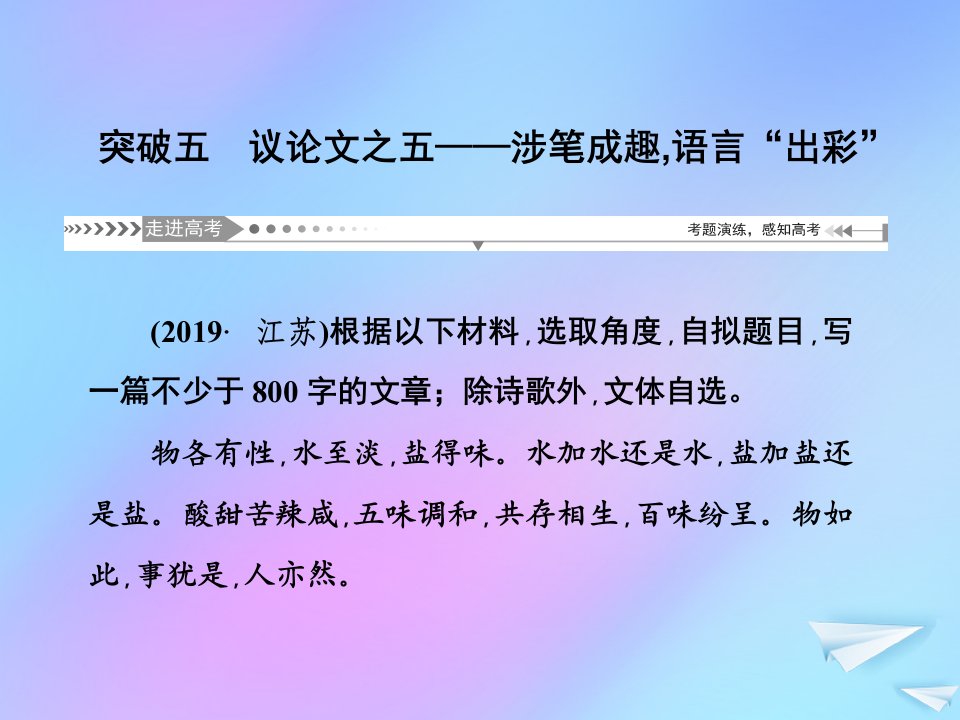 突破五　议论文之五——涉笔成趣,语言“出彩”

走进高考

考题演练，感知高考

(2019· 江苏)根据以下材料，选取角度，自拟题目，写一篇不少于 800 字的文章；除诗歌外，文体自选。

物各有性，水至淡，盐得味。水加水还是水，盐加盐还是盐。酸甜苦辣咸，五味调和，共存相生，百味纷呈。物如此，事犹是，人亦然。